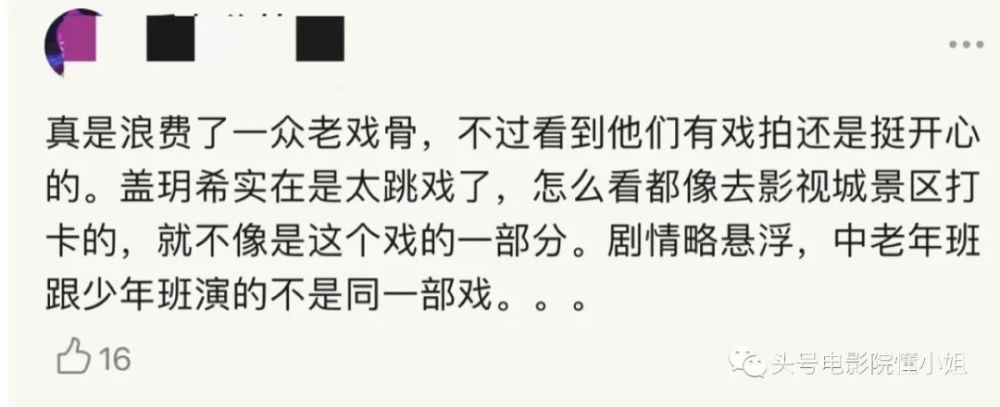 真是浪费了一众老戏骨，不过看到他们有戏拍还是挺开心的。盖玥希实在是太跳戏了，怎么看都像去影视城景区打卡的，就不像是这个戏的一部分。剧情略悬浮，中老年班跟少年班演的不是同一部戏。。。

16

头号电影院懂小姐